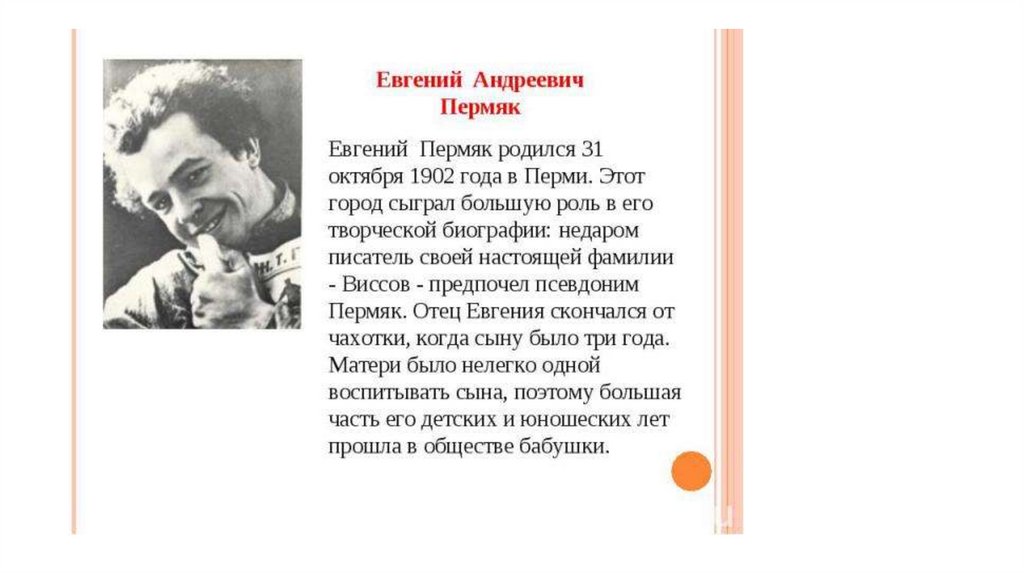 Евгений Андреевич Пермяк

Евгений Пермяк родился 31 октября 1902 года в Перми. Этот город сыграл большую роль в его творческой биографии: недаром писатель своей настоящей фамилии - Виссов - предпочел псевдоним Пермяк. Отец Евгения скончался от чахотки, когда сыну было три года. Матери было нелегко одной воспитывать сына, поэтому большая часть его детских и юношеских лет прошла в обществе бабушки.